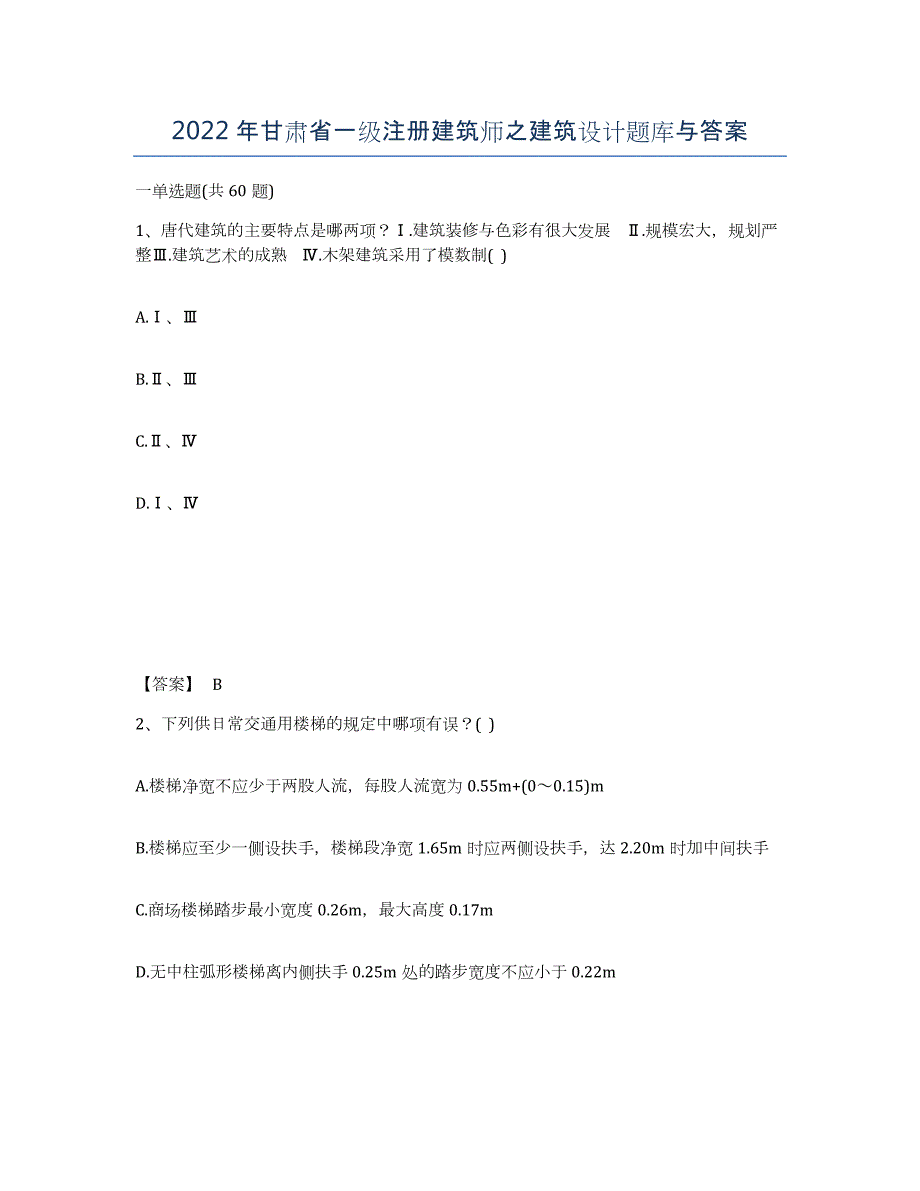 2022年甘肃省一级注册建筑师之建筑设计题库与答案

一单选题(共60题)

1、唐代建筑的主要特点是哪两项？Ⅰ.建筑装修与色彩有很大发展　Ⅱ.规模宏大，规划严整Ⅲ.建筑艺术的成熟　Ⅳ.木架建筑采用了模数制( )

A.Ⅰ、Ⅲ

B.Ⅱ、Ⅲ

C.Ⅱ、Ⅳ

D.Ⅰ、Ⅳ

【答案】 B

2、下列供日常交通用楼梯的规定中哪项有误？( )

A.楼梯净宽不应少于两股人流，每股人流宽为0.55m+(0～0.15)m

B.楼梯应至少一侧设扶手，楼梯段净宽1.65m时应两侧设扶手，达2.20m时加中间扶手

C.商场楼梯踏步最小宽度0.26m，最大高度0.17m

D.无中柱弧形楼梯离内侧扶手0.25m处的踏步宽度不应小于0.22m